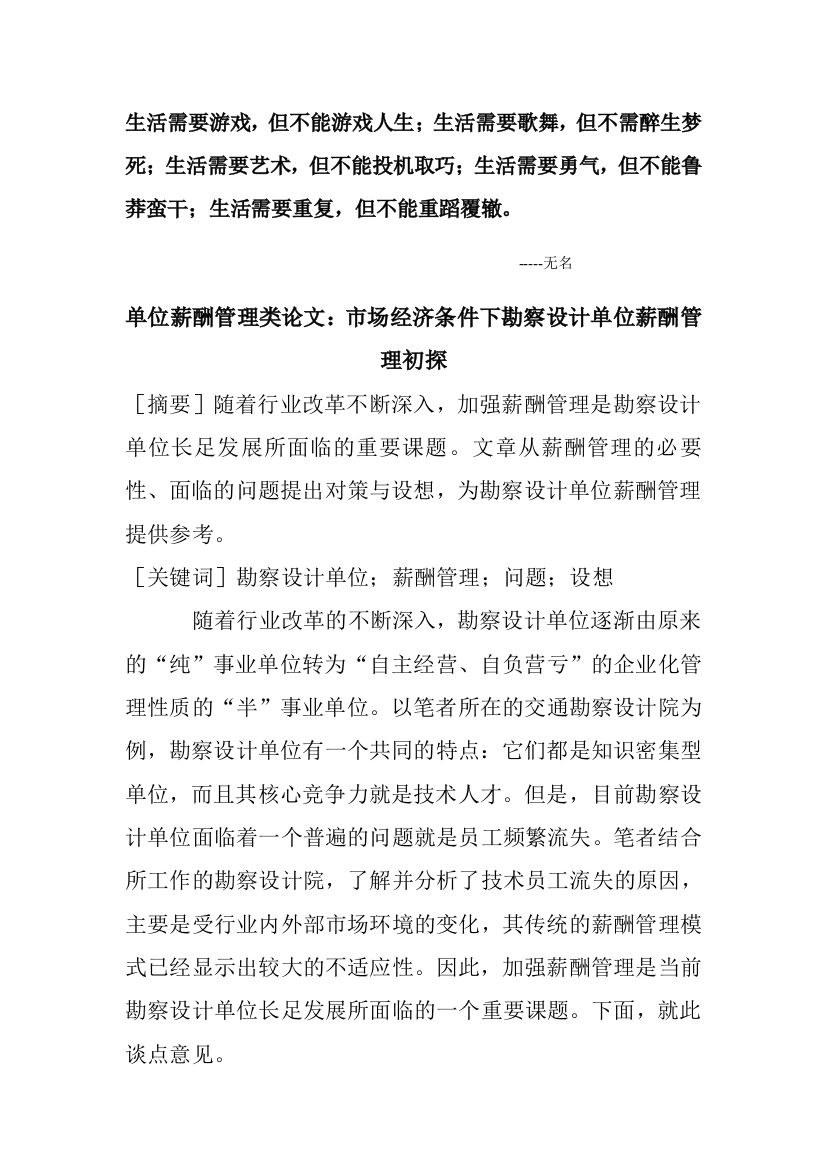 生活需要游戏，但不能游戏人生；生活需要歌舞，但不需醉生梦死；生活需要艺术，但不能投机取巧；生活需要勇气，但不能鲁莽蛮干；生活需要重复，但不能重蹈覆辙。

-----无名

单位薪酬管理类论文：市场经济条件下勘察设计单位薪酬管理初探

［摘要］随着行业改革不断深入，加强薪酬管理是勘察设计单位长足发展所面临的重要课题。文章从薪酬管理的必要性、面临的问题提出对策与设想，为勘察设计单位薪酬管理提供参考。

［关键词］勘察设计单位；薪酬管理；问题；设想

随着行业改革的不断深入，勘察设计单位逐渐由原来的“纯”事业单位转为“自主经营、自负营亏”的企业化管理性质的“半”事业单位。以笔者所在的交通勘察设计院为例，勘察设计单位有一个共同的特点：它们都是知识密集型单位，而且其核心竞争力就是技术人才。但是，目前勘察设计单位面临着一个普遍的问题就是员工频繁流失。笔者结合所工作的勘察设计院，了解并分析了技术员工流失的原因，主要是受行业内外部市场环境的变化，其传统的薪酬管理模式已经显示出较大的不适应性。因此，加强薪酬管理是当前勘察设计单位长足发展所面临的一个重要课题。下面，就此谈点意见。